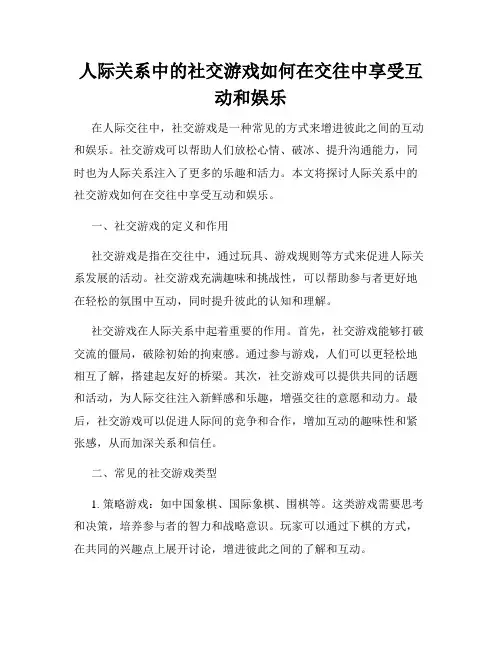 人际关系中的社交游戏如何在交往中享受互动和娱乐

在人际交往中，社交游戏是一种常见的方式来增进彼此之间的互动和娱乐。社交游戏可以帮助人们放松心情、破冰、提升沟通能力，同时也为人际关系注入了更多的乐趣和活力。本文将探讨人际关系中的社交游戏如何在交往中享受互动和娱乐。

一、社交游戏的定义和作用

社交游戏是指在交往中，通过玩具、游戏规则等方式来促进人际关系发展的活动。社交游戏充满趣味和挑战性，可以帮助参与者更好地在轻松的氛围中互动，同时提升彼此的认知和理解。

社交游戏在人际关系中起着重要的作用。首先，社交游戏能够打破交流的僵局，破除初始的拘束感。通过参与游戏，人们可以更轻松地相互了解，搭建起友好的桥梁。其次，社交游戏可以提供共同的话题和活动，为人际交往注入新鲜感和乐趣，增强交往的意愿和动力。最后，社交游戏可以促进人际间的竞争和合作，增加互动的趣味性和紧张感，从而加深关系和信任。

二、常见的社交游戏类型

1. 策略游戏：如中国象棋、国际象棋、围棋等。这类游戏需要思考和决策，培养参与者的智力和战略意识。玩家可以通过下棋的方式，在共同的兴趣点上展开讨论，增进彼此之间的了解和互动。